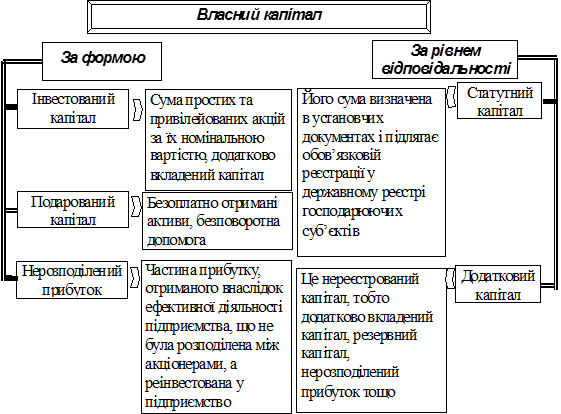 Власний капітал

За формою

Інвестований капітал

Сума простих та привілейованих акцій за їх номінальною вартістю, додатково вкладений капітал

Подарований капітал

Безоплатно отримані активи, безповоротна допомога

Нерозподілений прибуток

Частина прибутку, отриманого внаслідок ефективної діяльності підприємства, що не була розподілена між акціонерами, а реінвестована у підприємство

За рівнем відповідальності

Статутний капітал

Його сума визначена в установчих документах і підлягає обов'язковій реєстрації у державному реєстрі господарюючих суб'єктів

Додатковий капітал

Це нереєстрований капітал, тобто додатково вкладений капітал, резервний капітал, нерозподілений прибуток тощо